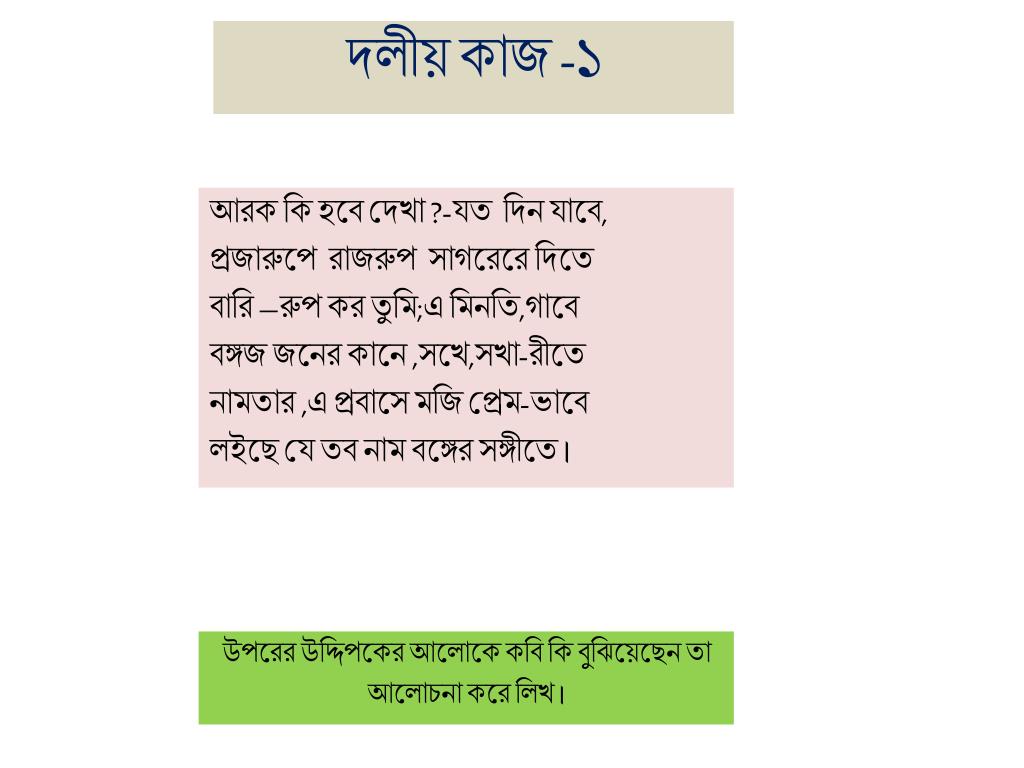 দলীয় কাজ -১

আরক কি হবে দেখা ?-যত দিন যাবে,
প্রজারুপে রাজরুপ সাগরেরে দিতে
বারি –রুপ কর তুমি;এ মিনতি,গাবে
বঙ্গজ জনের কানে ,সখে,সখা-রীতে
নামতার ,এ প্রবাসে মজি প্রেম-ভাবে
লইছে যে তব নাম বঙ্গের সঙ্গীতে।

উপরের উদ্দিপকের আলোকে কবি কি বুঝিয়েছেন তা আলোচনা করে লিখ।